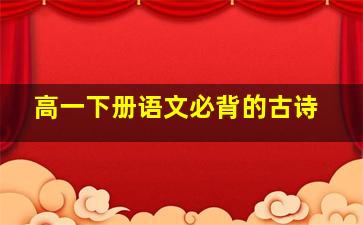 高一下册语文必背的古诗